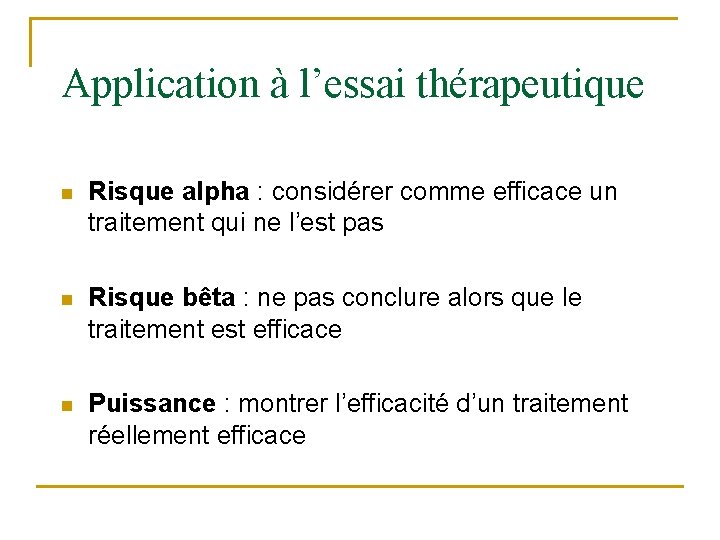 Application à l’essai thérapeutique

Risque alpha : considérer comme efficace un traitement qui ne l’est pas

Risque bêta : ne pas conclure alors que le traitement est efficace

Puissance : montrer l’efficacité d’un traitement réellement efficace